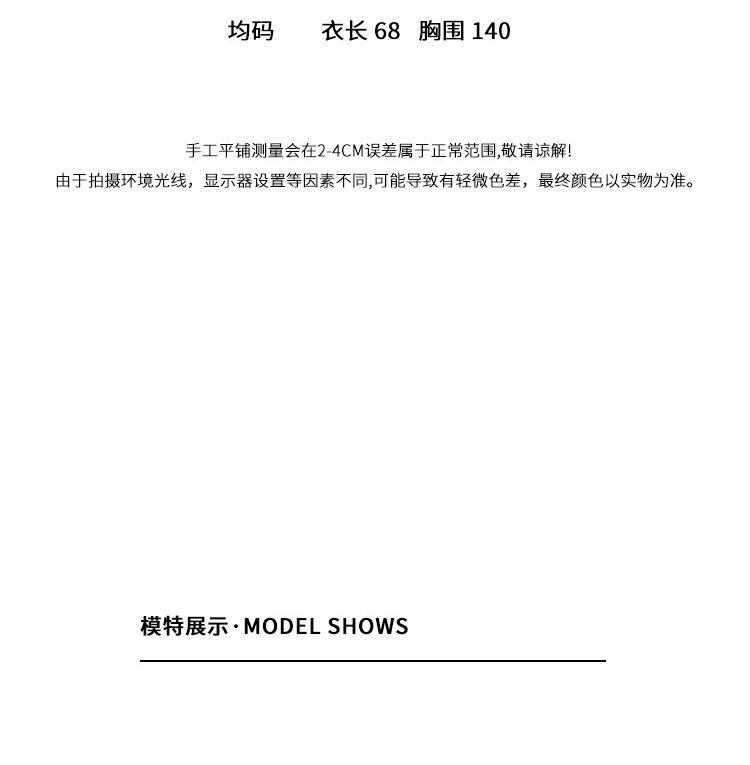 均码 衣长68 胸围140

手工平铺测量会在2-4CM误差属于正常范围,敬请谅解!
由于拍摄环境光线，显示器设置等因素不同,可能导致有轻微色差，最终颜色以实物为准。

模特展示·MODEL SHOWS